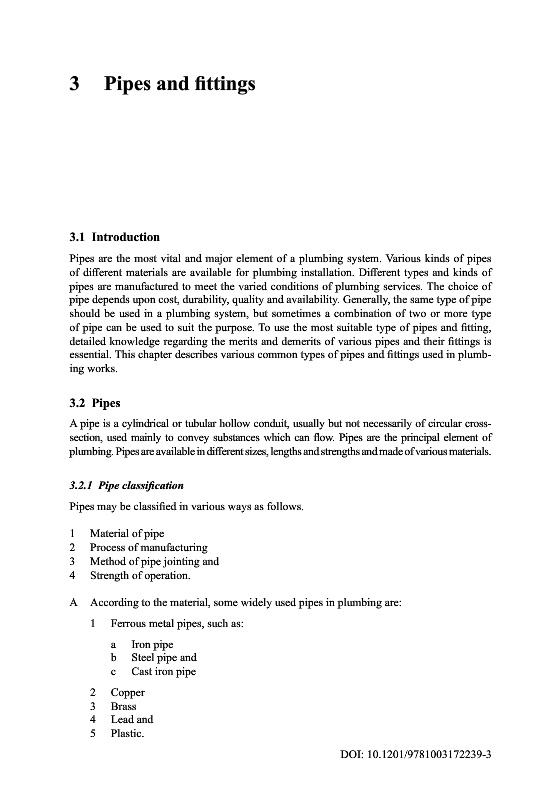 3 Pipes and fittings

3.1 Introduction

Pipes are the most vital and major element of a plumbing system. Various kinds of pipes of different materials are available for plumbing installation. Different types and kinds of pipes are manufactured to meet the varied conditions of plumbing services. The choice of pipe depends upon cost, durability, quality and availability. Generally, the same type of pipe should be used in a plumbing system, but sometimes a combination of two or more type of pipe can be used to suit the purpose. To use the most suitable type of pipes and fitting, detailed knowledge regarding the merits and demerits of various pipes and their fittings is essential. This chapter describes various common types of pipes and fittings used in plumbing works.

3.2 Pipes

A pipe is a cylindrical or tubular hollow conduit, usually but not necessarily of circular cross-section, used mainly to convey substances which can flow. Pipes are the principal element of plumbing. Pipes are available in different sizes, lengths and strengths and made of various materials.

3.2.1 Pipe classification

Pipes may be classified in various ways as follows.

1 Material of pipe
2 Process of manufacturing
3 Method of pipe jointing and
4 Strength of operation.

A According to the material, some widely used pipes in plumbing are:

1 Ferrous metal pipes, such as:

a Iron pipe
b Steel pipe and
c Cast iron pipe

2 Copper
3 Brass
4 Lead and
5 Plastic.

DOI: 10.1201/9781003172239-3